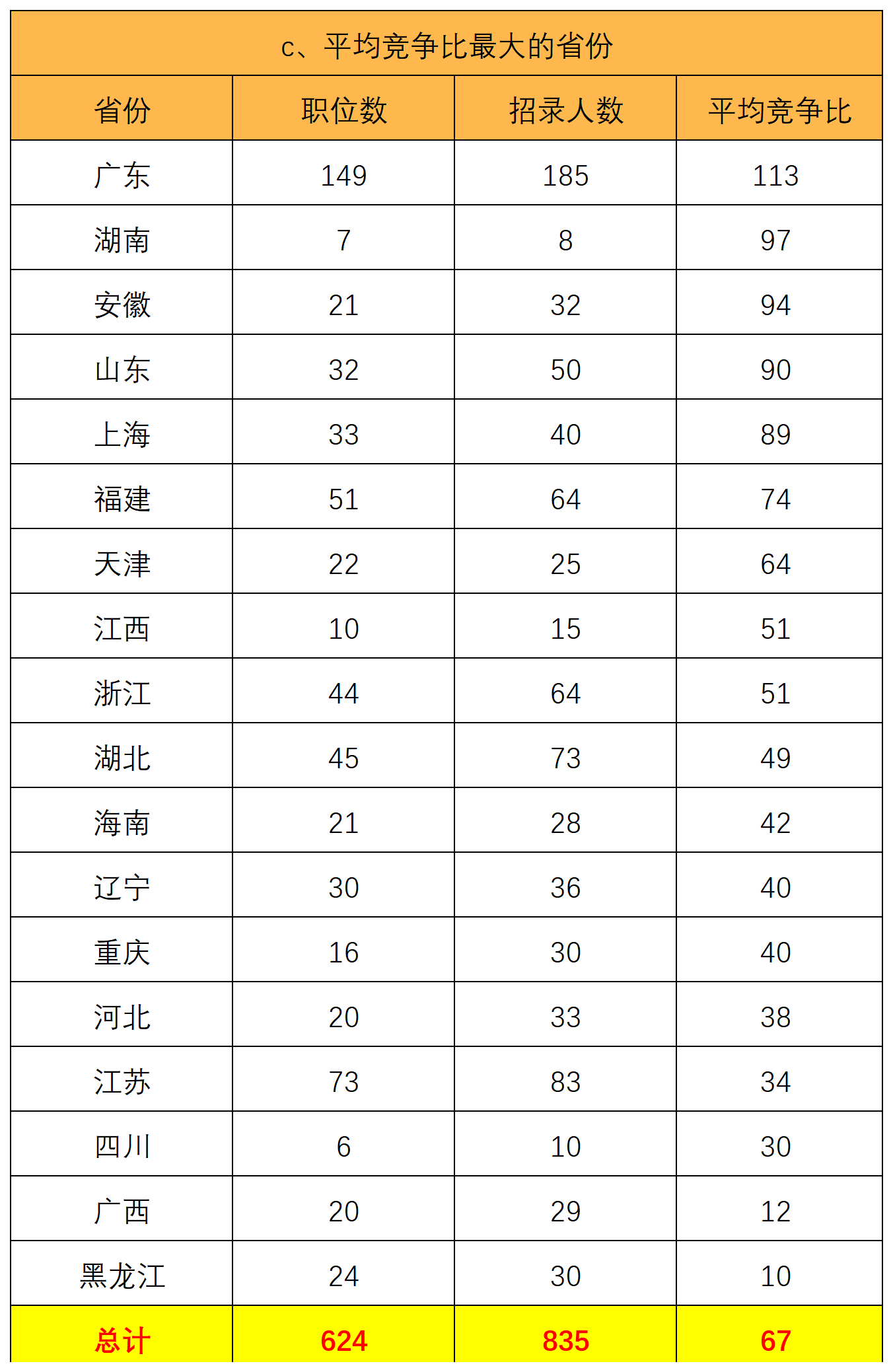 c、平均竞争比最大的省份

| 省份 | 职位数 | 招录人数 | 平均竞争比 |
|---|---|---|---|
| 广东 | 149 | 185 | 113 |
| 湖南 | 7 | 8 | 97 |
| 安徽 | 21 | 32 | 94 |
| 山东 | 32 | 50 | 90 |
| 上海 | 33 | 40 | 89 |
| 福建 | 51 | 64 | 74 |
| 天津 | 22 | 25 | 64 |
| 江西 | 10 | 15 | 51 |
| 浙江 | 44 | 64 | 51 |
| 湖北 | 45 | 73 | 49 |
| 海南 | 21 | 28 | 42 |
| 辽宁 | 30 | 36 | 40 |
| 重庆 | 16 | 30 | 40 |
| 河北 | 20 | 33 | 38 |
| 江苏 | 73 | 83 | 34 |
| 四川 | 6 | 10 | 30 |
| 广西 | 20 | 29 | 12 |
| 黑龙江 | 24 | 30 | 10 |
| 总计 | 624 | 835 | 67 |